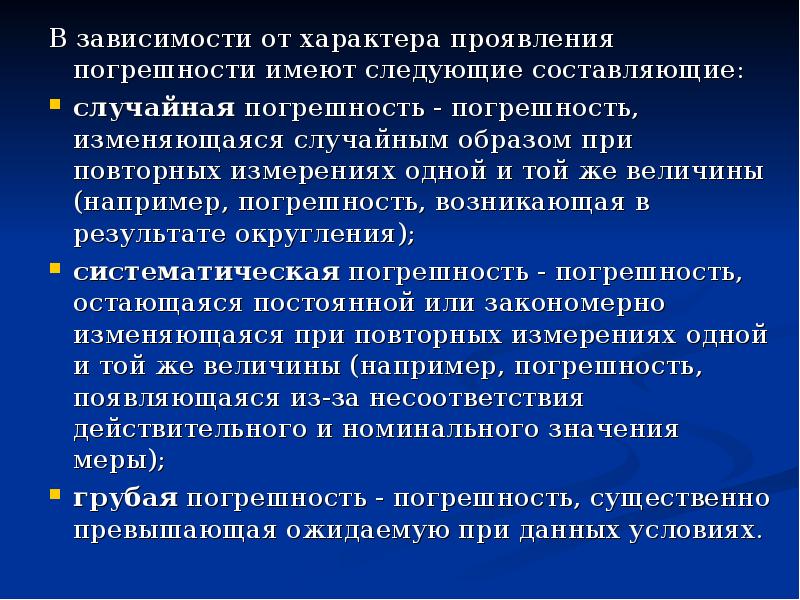 В зависимости от характера проявления погрешности имеют следующие составляющие:

- случайная погрешность - погрешность, изменяющаяся случайным образом при повторных измерениях одной и той же величины (например, погрешность, возникающая в результате округления);
- систематическая погрешность - погрешность, остающаяся постоянной или закономерно изменяющаяся при повторных измерениях одной и той же величины (например, погрешность, появляющаяся из-за несоответствия действительного и номинального значения меры);
- грубая погрешность - погрешность, существенно превышающая ожидаемую при данных условиях.